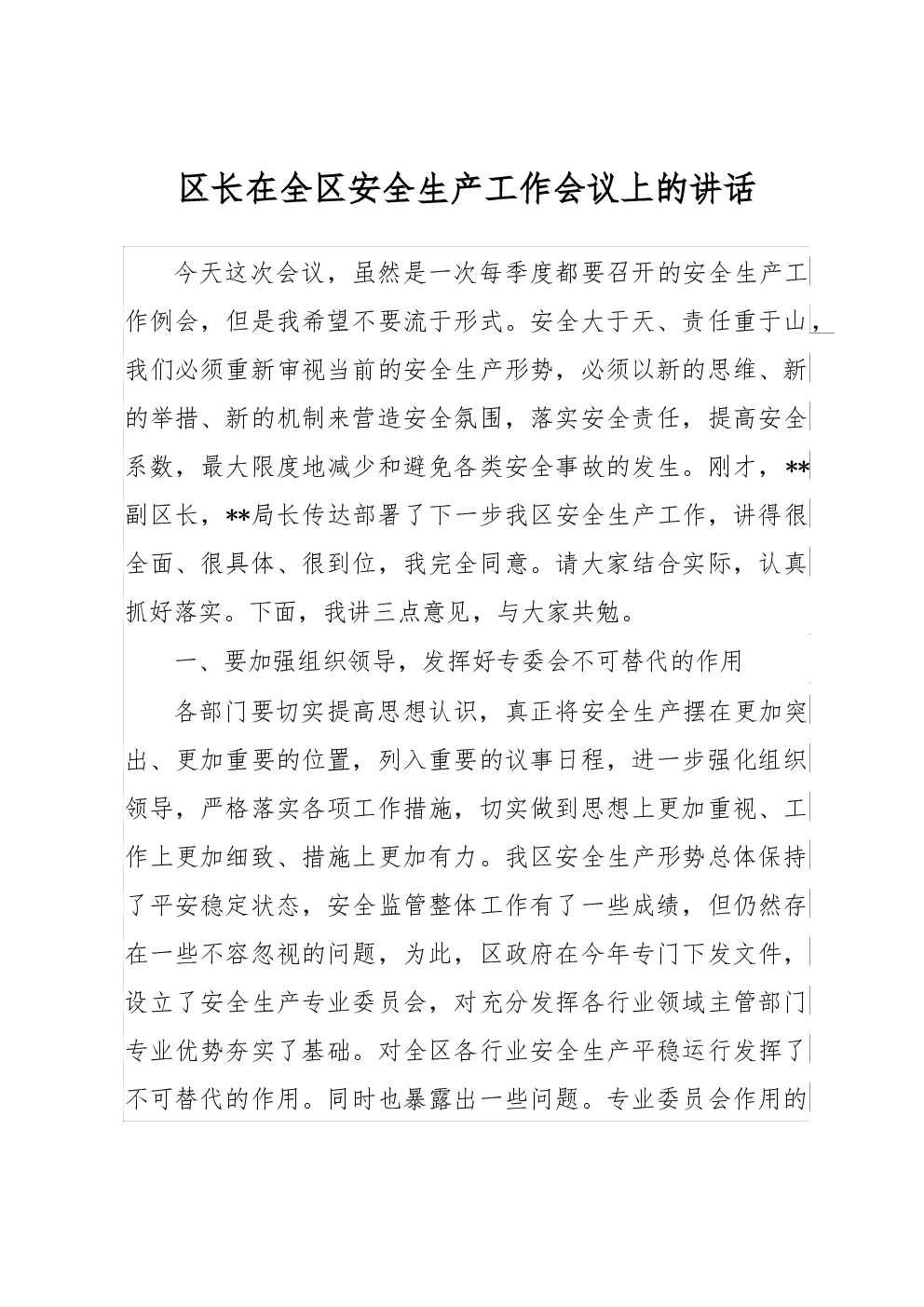 区长在全区安全生产工作会议上的讲话

今天这次会议，虽然是一次每季度都要召开的安全生产工作例会，但是我希望不要流于形式。安全大于天、责任重于山，我们必须重新审视当前的安全生产形势，必须以新的思维、新的举措、新的机制来营造安全氛围，落实安全责任，提高安全系数，最大限度地减少和避免各类安全事故的发生。刚才，**副区长，**局长传达部署了下一步我区安全生产工作，讲得很全面、很具体、很到位，我完全同意。请大家结合实际，认真抓好落实。下面，我讲三点意见，与大家共勉。

一、要加强组织领导，发挥好专委会不可替代的作用

各部门要切实提高思想认识，真正将安全生产摆在更加突出、更加重要的位置，列入重要的议事日程，进一步强化组织领导，严格落实各项工作措施，切实做到思想上更加重视、工作上更加细致、措施上更加有力。我区安全生产形势总体保持了平安稳定状态，安全监管整体工作有了一些成绩，但仍然存在一些不容忽视的问题，为此，区政府在今年专门下发文件，设立了安全生产专业委员会，对充分发挥各行业领域主管部门专业优势夯实了基础。对全区各行业安全生产平稳运行发挥了不可替代的作用。同时也暴露出一些问题。专业委员会作用的